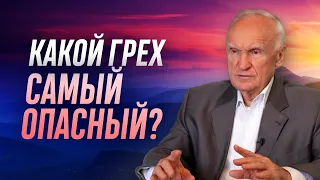 КАКОЙ ГРЕХ
САМЫЙ
ОПАСНЫЙ?